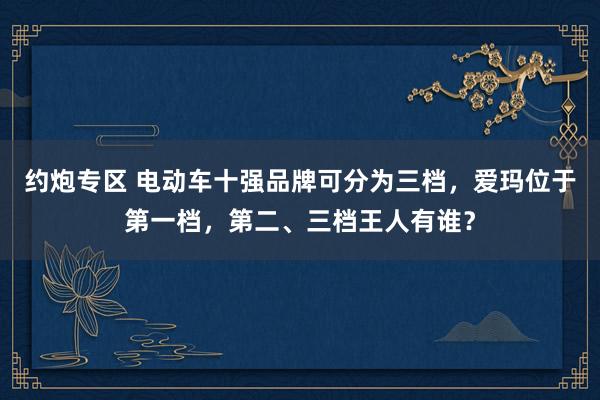 约炮专区 电动车十强品牌可分为三档，爱玛位于第一档，第二、三档王人有谁？